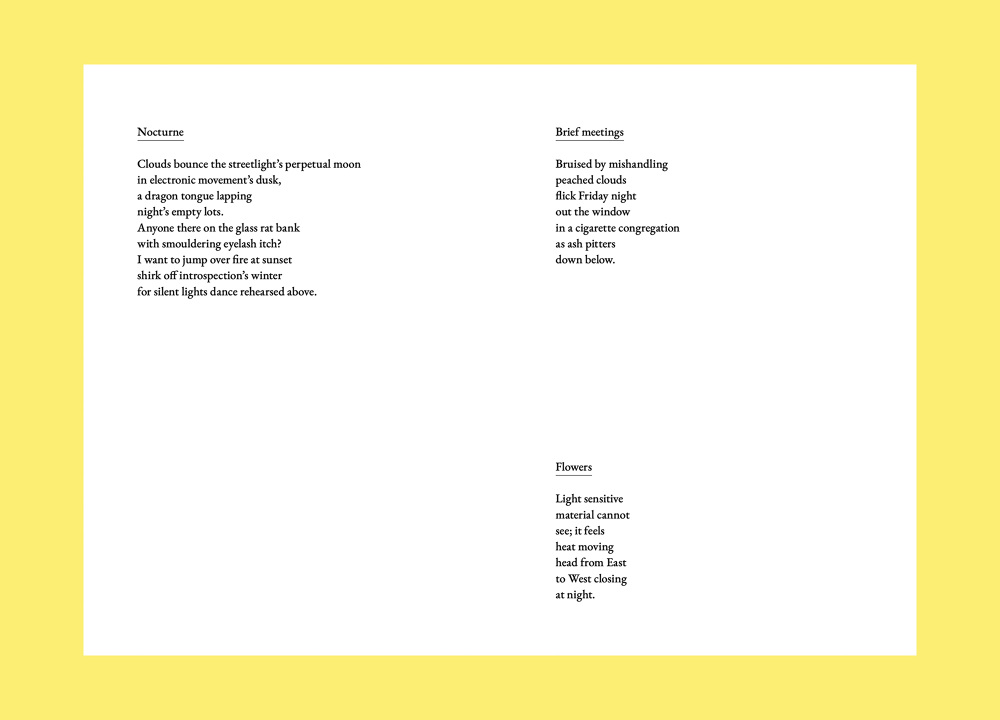 Nocturne

Clouds bounce the streetlight's perpetual moon
in electronic movement's dusk,
a dragon tongue lapping
night's empty lots.
Anyone there on the glass rat bank
with smouldering eyelash itch?
I want to jump over fire at sunset
shirk off introspection's winter
for silent lights dance rehearsed above.

Brief meetings

Bruised by mishandling
peached clouds
flick Friday night
out the window
in a cigarette congregation
as ash pitters
down below.

Flowers

Light sensitive
material cannot
see; it feels
heat moving
head from East
to West closing
at night.